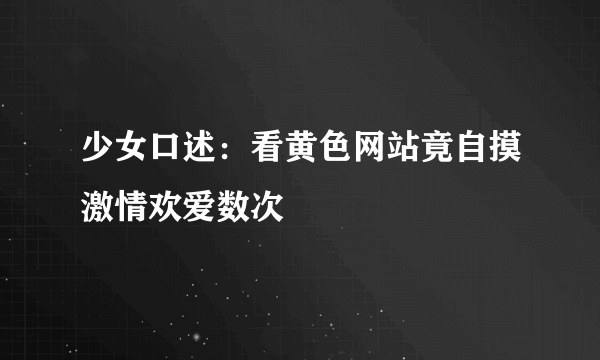 少女口述：看黄色网站竟自摸激情欢爱数次